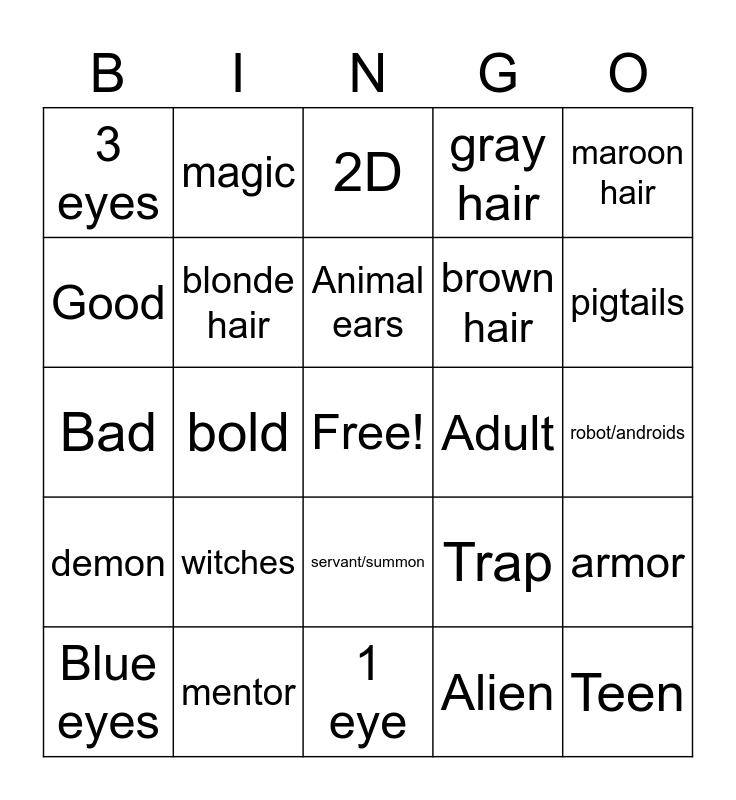 | B | I | N | G | O |
|---|---|---|---|---|
| 3 eyes | magic | 2D | gray hair | maroon hair |
| Good | blonde hair | Animal ears | brown hair | pigtails |
| Bad | bold | Free! | Adult | robot/androids |
| demon | witches | servant/summon | Trap | armor |
| Blue eyes | mentor | 1 eye | Alien | Teen |